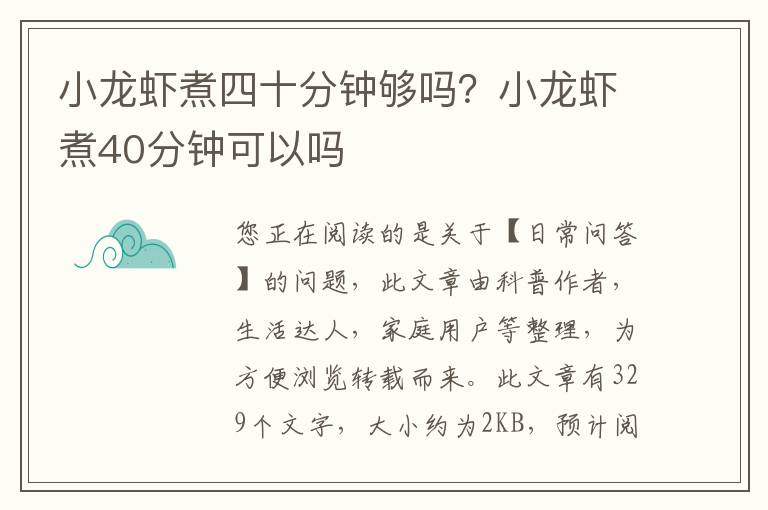 小龙虾煮四十分钟够吗？小龙虾煮40分钟可以吗

您正在阅读的是关于【日常问答】的问题，此文章由科普作者，生活达人，家庭用户等整理，为方便浏览转载而来。此文章有329个文字，大小约为2KB，预计阅